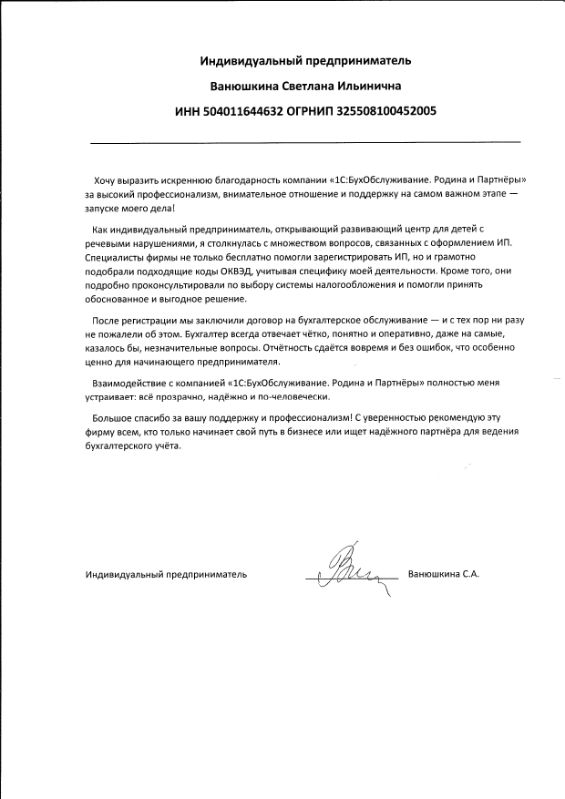 Индивидуальный предприниматель

Ванюшкина Светлана Ильинична

ИНН 504011644632 ОГРНИП 325508100452005

Хочу выразить искреннюю благодарность компании «1С:БухОбслуживание. Родина и Партнёры» за высокий профессионализм, внимательное отношение и поддержку на самом важном этапе — запуске моего дела!

Как индивидуальный предприниматель, открывающий развивающий центр для детей с речевыми нарушениями, я столкнулась с множеством вопросов, связанных с оформлением ИП. Специалисты фирмы не только бесплатно помогли зарегистрировать ИП, но и грамотно подобрали подходящие коды ОКВЭД, учитывая специфику моей деятельности. Кроме того, они подробно проконсультировали по выбору системы налогообложения и помогли принять обоснованное и выгодное решение.

После регистрации мы заключили договор на бухгалтерское обслуживание — и с тех пор ни разу не пожалели об этом. Бухгалтер всегда отвечает чётко, понятно и оперативно, даже на самые, казалось бы, незначительные вопросы. Отчётность сдаётся вовремя и без ошибок, что особенно ценно для начинающего предпринимателя.

Взаимодействие с компанией «1С:БухОбслуживание. Родина и Партнёры» полностью меня устраивает: всё прозрачно, надёжно и по-человечески.

Большое спасибо за вашу поддержку и профессионализм! С уверенностью рекомендую эту фирму всем, кто только начинает свой путь в бизнесе или ищет надёжного партнёра для ведения бухгалтерского учёта.

Индивидуальный предприниматель Ванюшкина С.А.